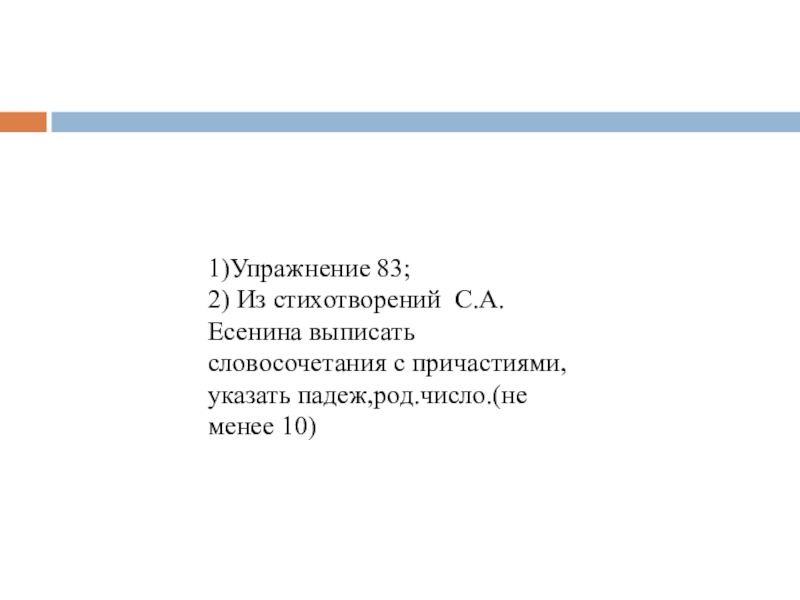 1)Упражнение 83;
2) Из стихотворений С.А. Есенина выписать словосочетания с причастиями, указать падеж,род.число.(не менее 10)